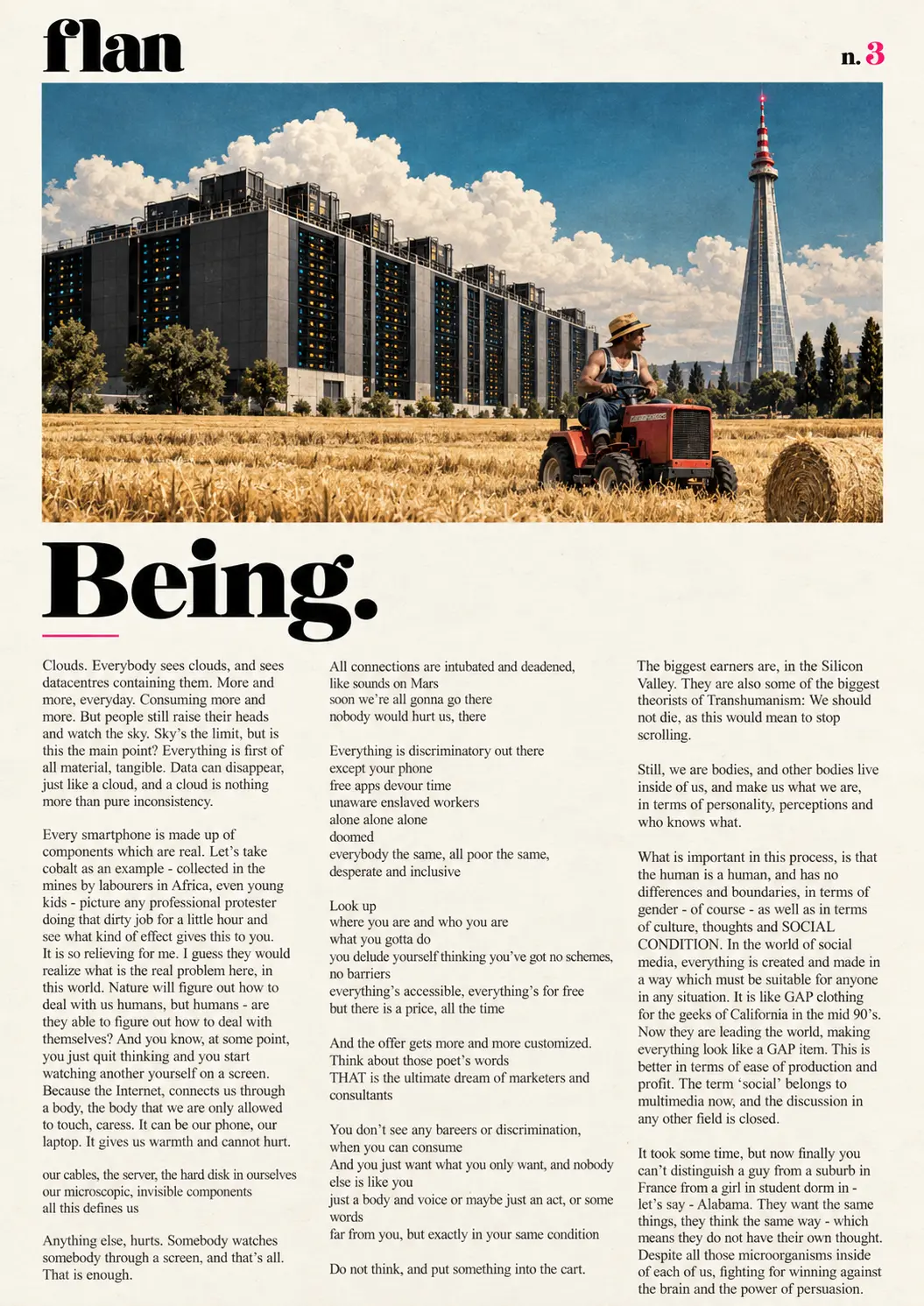 flan

n. 3

Being.

Clouds. Everybody sees clouds, and sees datacentres containing them. More and more, everyday. Consuming more and more. But people still raise their heads and watch the sky. Sky's the limit, but is this the main point? Everything is first of all material, tangible. Data can disappear, just like a cloud, and a cloud is nothing more than pure inconsistency.

Every smartphone is made up of components which are real. Let's take cobalt as an example - collected in the mines by labourers in Africa, even young kids - picture any professional protester doing that dirty job for a little hour and see what kind of effect gives this to you. It is so relieving for me. I guess they would realize what is the real problem here, in this world. Nature will figure out how to deal with us humans, but humans - are they able to figure out how to deal with themselves? And you know, at some point, you just quit thinking and you start watching another yourself on a screen. Because the Internet, connects us through a body, the body that we are only allowed to touch, caress. It can be our phone, our laptop. It gives us warmth and cannot hurt.

our cables, the server, the hard disk in ourselves
our microscopic, invisible components
all this defines us

Anything else, hurts. Somebody watches somebody through a screen, and that's all. That is enough.

All connections are intubated and deadened,
like sounds on Mars
soon we're all gonna go there
nobody would hurt us, there

Everything is discriminatory out there
except your phone
free apps devour time
unaware enslaved workers
alone alone alone
doomed
everybody the same, all poor the same,
desperate and inclusive

Look up
where you are and who you are
what you gotta do
you delude yourself thinking you've got no schemes,
no barriers
everything's accessible, everything's for free
but there is a price, all the time

And the offer gets more and more customized.
Think about those poet's words
THAT is the ultimate dream of marketers and consultants

You don't see any bareers or discrimination,
when you can consume
And you just want what you only want, and nobody else is like you
just a body and voice or maybe just an act, or some words
far from you, but exactly in your same condition

Do not think, and put something into the cart.

The biggest earners are, in the Silicon Valley. They are also some of the biggest theorists of Transhumanism: We should not die, as this would mean to stop scrolling.

Still, we are bodies, and other bodies live inside of us, and make us what we are, in terms of personality, perceptions and who knows what.

What is important in this process, is that the human is a human, and has no differences and boundaries, in terms of gender - of course - as well as in terms of culture, thoughts and SOCIAL CONDITION. In the world of social media, everything is created and made in a way which must be suitable for anyone in any situation. It is like GAP clothing for the geeks of California in the mid 90's. Now they are leading the world, making everything look like a GAP item. This is better in terms of ease of production and profit. The term 'social' belongs to multimedia now, and the discussion in any other field is closed.

It took some time, but now finally you can't distinguish a guy from a suburb in France from a girl in student dorm in - let's say - Alabama. They want the same things, they think the same way - which means they do not have their own thought. Despite all those microorganisms inside of each of us, fighting for winning against the brain and the power of persuasion.